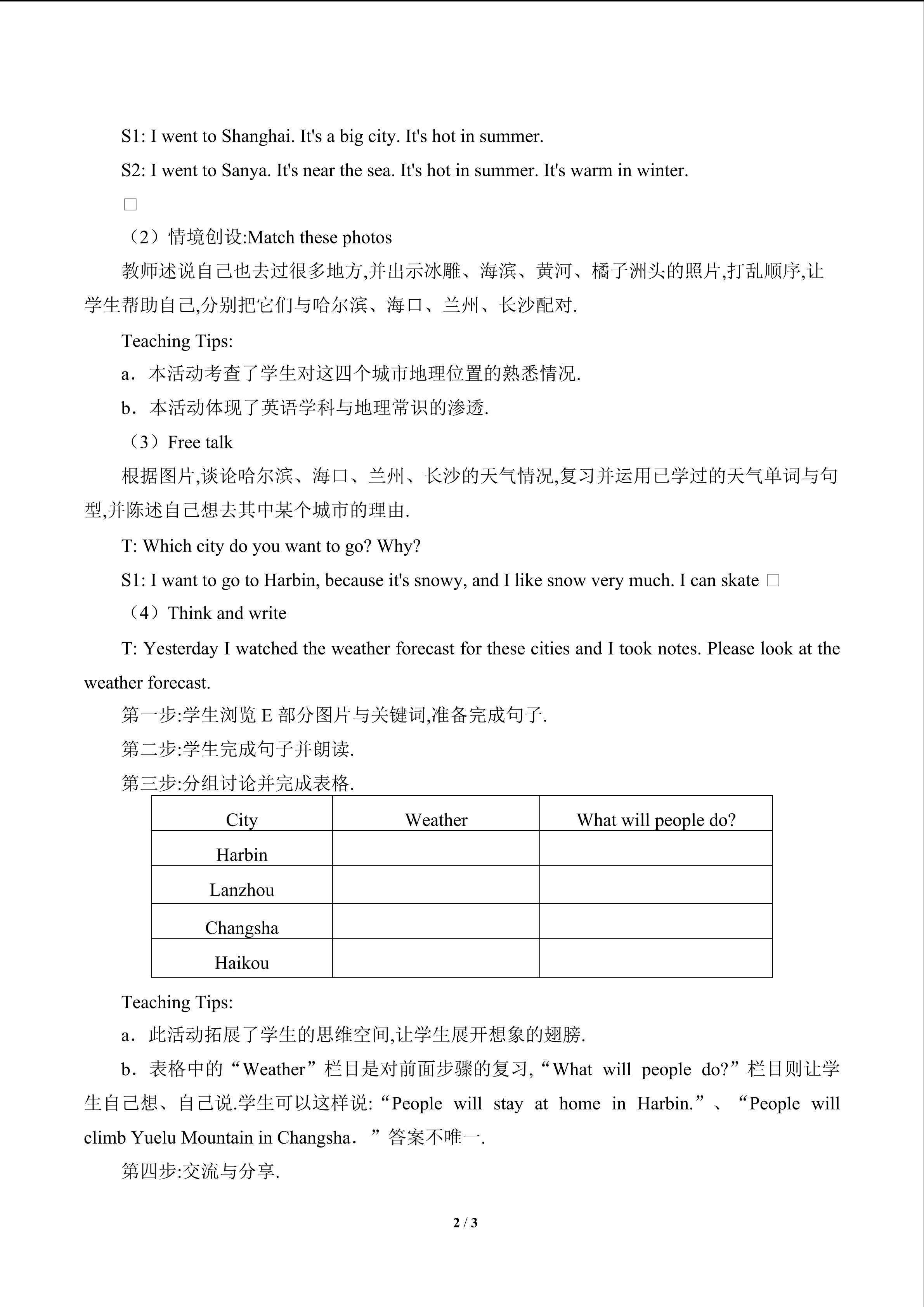 S1: I went to Shanghai. It's a big city. It's hot in summer.

S2: I went to Sanya. It's near the sea. It's hot in summer. It's warm in winter.

□

（2）情境创设:Match these photos

教师述说自己也去过很多地方,并出示冰雕、海滨、黄河、橘子洲头的照片,打乱顺序,让学生帮助自己,分别把它们与哈尔滨、海口、兰州、长沙配对.

Teaching Tips:

a．本活动考查了学生对这四个城市地理位置的熟悉情况.

b．本活动体现了英语学科与地理常识的渗透.

（3）Free talk

根据图片,谈论哈尔滨、海口、兰州、长沙的天气情况,复习并运用已学过的天气单词与句型,并陈述自己想去其中某个城市的理由.

T: Which city do you want to go? Why?

S1: I want to go to Harbin, because it's snowy, and I like snow very much. I can skate □

（4）Think and write

T: Yesterday I watched the weather forecast for these cities and I took notes. Please look at the weather forecast.

第一步:学生浏览 E 部分图片与关键词,准备完成句子.

第二步:学生完成句子并朗读.

第三步:分组讨论并完成表格.

| City | Weather | What will people do? |
|---|---|---|
| Harbin | | |
| Lanzhou | | |
| Changsha | | |
| Haikou | | |

Teaching Tips:

a．此活动拓展了学生的思维空间,让学生展开想象的翅膀.

b．表格中的“Weather”栏目是对前面步骤的复习,“What will people do?”栏目则让学生自己想、自己说.学生可以这样说:“People will stay at home in Harbin.”、“People will climb Yuelu Mountain in Changsha．”答案不唯一.

第四步:交流与分享.

2 / 3